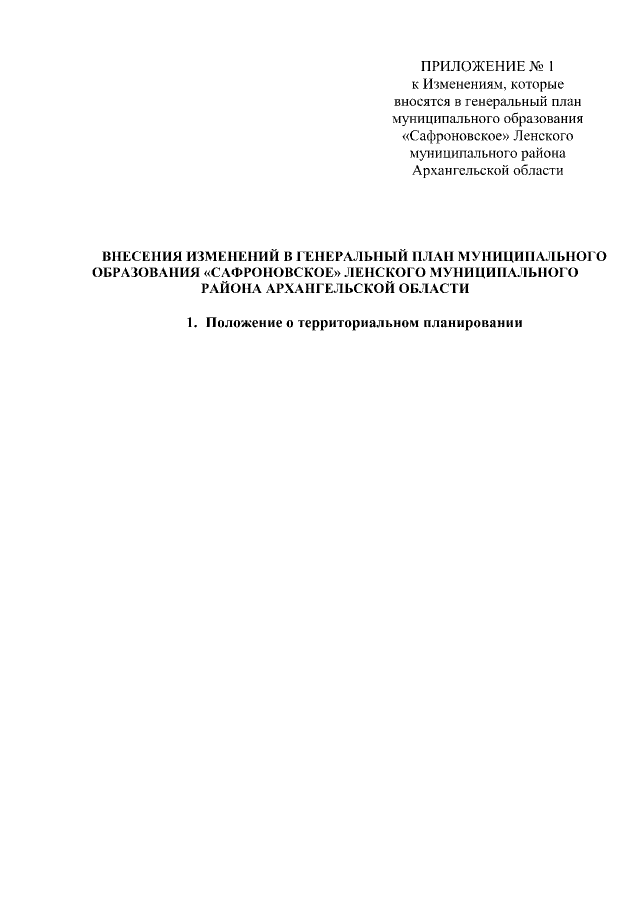 ПРИЛОЖЕНИЕ № 1
к Изменениям, которые вносятся в генеральный план муниципального образования «Сафроновское» Ленского муниципального района Архангельской области

ВНЕСЕНИЯ ИЗМЕНЕНИЙ В ГЕНЕРАЛЬНЫЙ ПЛАН МУНИЦИПАЛЬНОГО ОБРАЗОВАНИЯ «САФРОНОВСКОЕ» ЛЕНСКОГО МУНИЦИПАЛЬНОГО РАЙОНА АРХАНГЕЛЬСКОЙ ОБЛАСТИ

1. Положение о территориальном планировании